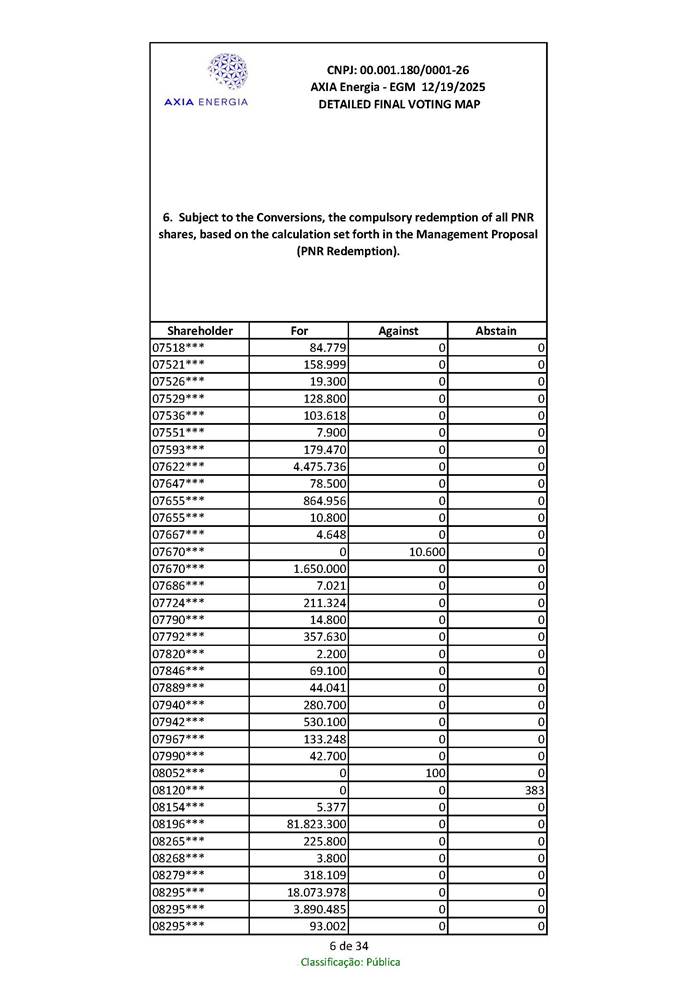 AXIA ENERGIA

CNPJ: 00.001.180/0001-26
AXIA Energia - EGM 12/19/2025
DETAILED FINAL VOTING MAP

6. Subject to the Conversions, the compulsory redemption of all PNR shares, based on the calculation set forth in the Management Proposal (PNR Redemption).

| Shareholder | For | Against | Abstain |
|---|---|---|---|
| 07518*** | 84.779 | 0 | 0 |
| 07521*** | 158.999 | 0 | 0 |
| 07526*** | 19.300 | 0 | 0 |
| 07529*** | 128.800 | 0 | 0 |
| 07536*** | 103.618 | 0 | 0 |
| 07551*** | 7.900 | 0 | 0 |
| 07593*** | 179.470 | 0 | 0 |
| 07622*** | 4.475.736 | 0 | 0 |
| 07647*** | 78.500 | 0 | 0 |
| 07655*** | 864.956 | 0 | 0 |
| 07655*** | 10.800 | 0 | 0 |
| 07667*** | 4.648 | 0 | 0 |
| 07670*** | 0 | 10.600 | 0 |
| 07670*** | 1.650.000 | 0 | 0 |
| 07686*** | 7.021 | 0 | 0 |
| 07724*** | 211.324 | 0 | 0 |
| 07790*** | 14.800 | 0 | 0 |
| 07792*** | 357.630 | 0 | 0 |
| 07820*** | 2.200 | 0 | 0 |
| 07846*** | 69.100 | 0 | 0 |
| 07889*** | 44.041 | 0 | 0 |
| 07940*** | 280.700 | 0 | 0 |
| 07942*** | 530.100 | 0 | 0 |
| 07967*** | 133.248 | 0 | 0 |
| 07990*** | 42.700 | 0 | 0 |
| 08052*** | 0 | 100 | 0 |
| 08120*** | 0 | 0 | 383 |
| 08154*** | 5.377 | 0 | 0 |
| 08196*** | 81.823.300 | 0 | 0 |
| 08265*** | 225.800 | 0 | 0 |
| 08268*** | 3.800 | 0 | 0 |
| 08279*** | 318.109 | 0 | 0 |
| 08295*** | 18.073.978 | 0 | 0 |
| 08295*** | 3.890.485 | 0 | 0 |
| 08295*** | 93.002 | 0 | 0 |

6 de 34
Classificação: Pública